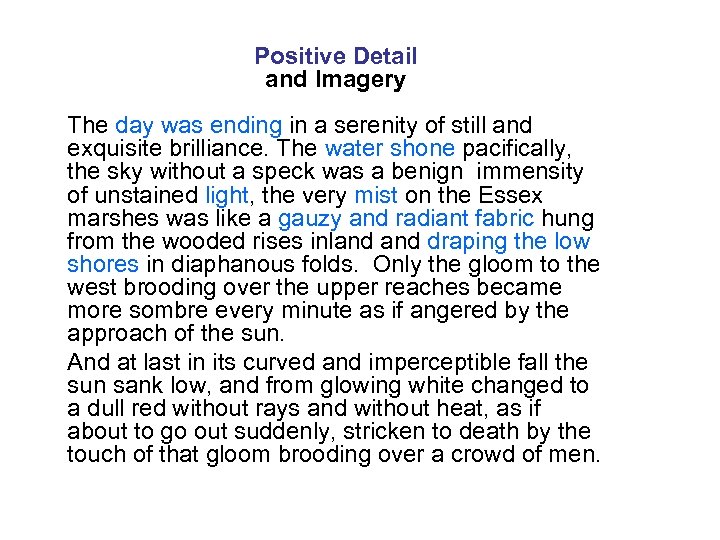 Positive Detail
and Imagery

The day was ending in a serenity of still and exquisite brilliance. The water shone pacifically, the sky without a speck was a benign immensity of unstained light, the very mist on the Essex marshes was like a gauzy and radiant fabric hung from the wooded rises inland and draping the low shores in diaphanous folds. Only the gloom to the west brooding over the upper reaches became more sombre every minute as if angered by the approach of the sun.

And at last in its curved and imperceptible fall the sun sank low, and from glowing white changed to a dull red without rays and without heat, as if about to go out suddenly, stricken to death by the touch of that gloom brooding over a crowd of men.